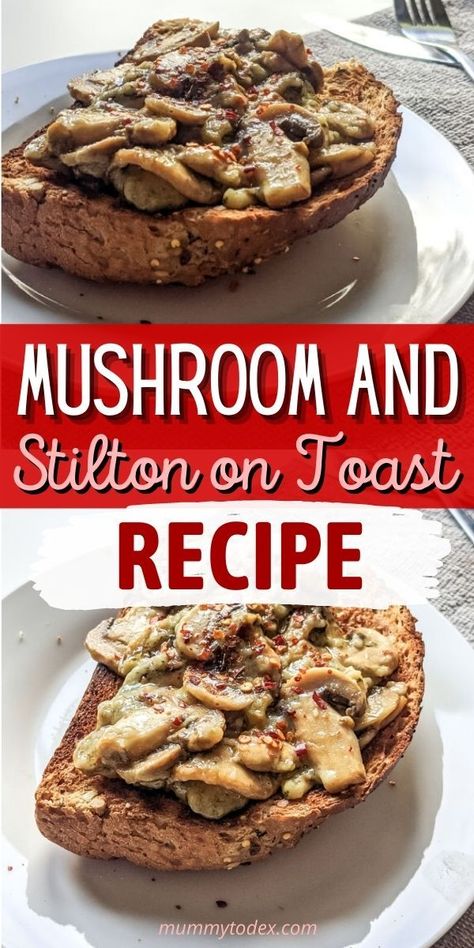 MUSHROOM AND
Stilton on Toast
RECIPE
mummytodex.com